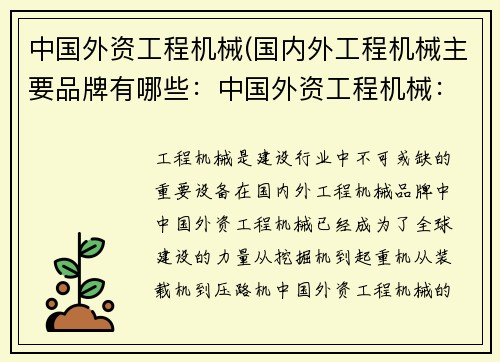 中国外资工程机械(国内外工程机械主要品牌有哪些：中国外资工程机械：

工程机械是建设行业中不可或缺的重要设备在国内外工程机械品牌中中国外资工程机械已经成为了全球建设的力量从挖掘机到起重机从装载机到压路机中国外资工程机械的